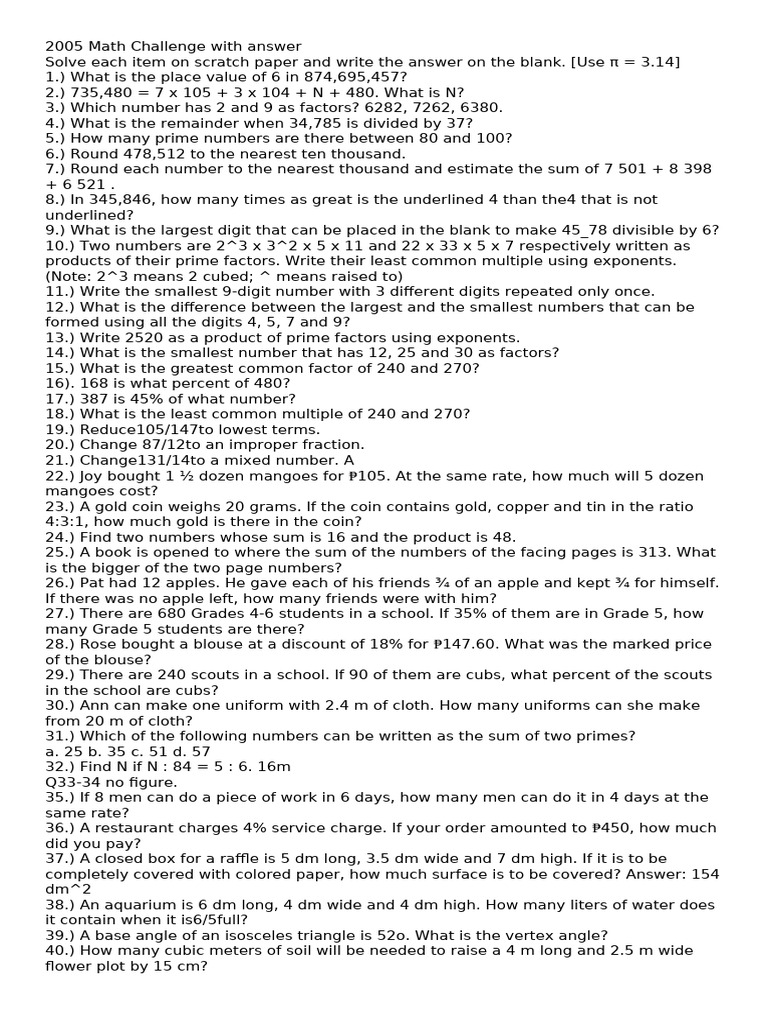 2005 Math Challenge with answer
Solve each item on scratch paper and write the answer on the blank. [Use π = 3.14]
1.) What is the place value of 6 in 874,695,457?
2.) 735,480 = 7 x 105 + 3 x 104 + N + 480. What is N?
3.) Which number has 2 and 9 as factors? 6282, 7262, 6380.
4.) What is the remainder when 34,785 is divided by 37?
5.) How many prime numbers are there between 80 and 100?
6.) Round 478,512 to the nearest ten thousand.
7.) Round each number to the nearest thousand and estimate the sum of 7 501 + 8 398 + 6 521 .
8.) In 345,846, how many times as great is the underlined 4 than the4 that is not underlined?
9.) What is the largest digit that can be placed in the blank to make 45_78 divisible by 6?
10.) Two numbers are 2^3 x 3^2 x 5 x 11 and 22 x 33 x 5 x 7 respectively written as products of their prime factors. Write their least common multiple using exponents. (Note: 2^3 means 2 cubed; ^ means raised to)
11.) Write the smallest 9-digit number with 3 different digits repeated only once.
12.) What is the difference between the largest and the smallest numbers that can be formed using all the digits 4, 5, 7 and 9?
13.) Write 2520 as a product of prime factors using exponents.
14.) What is the smallest number that has 12, 25 and 30 as factors?
15.) What is the greatest common factor of 240 and 270?
16). 168 is what percent of 480?
17.) 387 is 45% of what number?
18.) What is the least common multiple of 240 and 270?
19.) Reduce105/147to lowest terms.
20.) Change 87/12to an improper fraction.
21.) Change131/14to a mixed number. A
22.) Joy bought 1 ½ dozen mangoes for ₱105. At the same rate, how much will 5 dozen mangoes cost?
23.) A gold coin weighs 20 grams. If the coin contains gold, copper and tin in the ratio 4:3:1, how much gold is there in the coin?
24.) Find two numbers whose sum is 16 and the product is 48.
25.) A book is opened to where the sum of the numbers of the facing pages is 313. What is the bigger of the two page numbers?
26.) Pat had 12 apples. He gave each of his friends ¾ of an apple and kept ¾ for himself. If there was no apple left, how many friends were with him?
27.) There are 680 Grades 4-6 students in a school. If 35% of them are in Grade 5, how many Grade 5 students are there?
28.) Rose bought a blouse at a discount of 18% for ₱147.60. What was the marked price of the blouse?
29.) There are 240 scouts in a school. If 90 of them are cubs, what percent of the scouts in the school are cubs?
30.) Ann can make one uniform with 2.4 m of cloth. How many uniforms can she make from 20 m of cloth?
31.) Which of the following numbers can be written as the sum of two primes?
a. 25 b. 35 c. 51 d. 57
32.) Find N if N : 84 = 5 : 6. 16m
Q33-34 no figure.
35.) If 8 men can do a piece of work in 6 days, how many men can do it in 4 days at the same rate?
36.) A restaurant charges 4% service charge. If your order amounted to ₱450, how much did you pay?
37.) A closed box for a raffle is 5 dm long, 3.5 dm wide and 7 dm high. If it is to be completely covered with colored paper, how much surface is to be covered? Answer: 154 dm^2
38.) An aquarium is 6 dm long, 4 dm wide and 4 dm high. How many liters of water does it contain when it is6/5full?
39.) A base angle of an isosceles triangle is 52o. What is the vertex angle?
40.) How many cubic meters of soil will be needed to raise a 4 m long and 2.5 m wide flower plot by 15 cm?